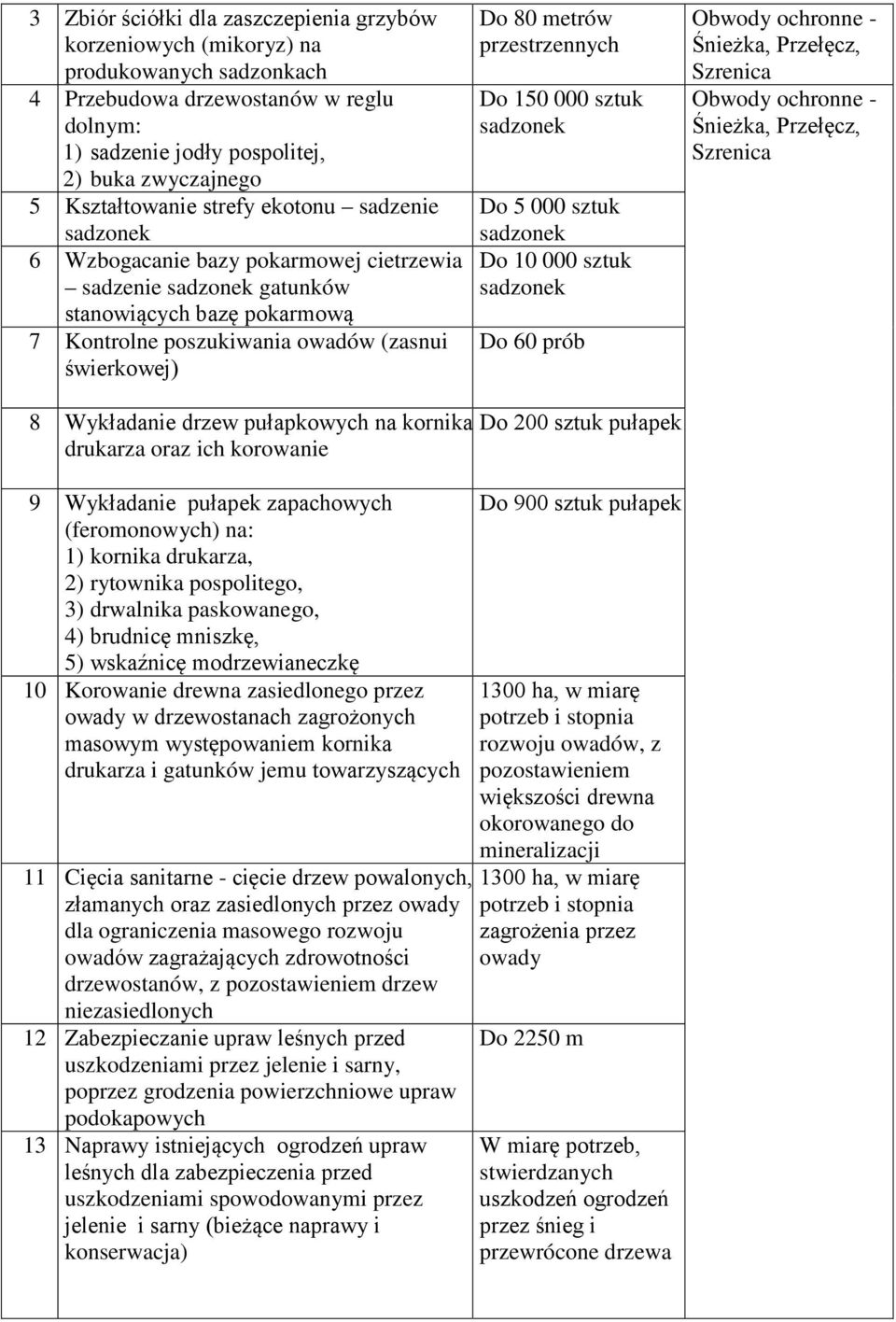 | | | | |
|---|---|---|---|
| 3 | Zbiór ściółki dla zaszczepienia grzybów korzeniowych (mikoryz) na produkowanych sadzonkach | Do 80 metrów przestrzennych | Obwody ochronne - Śnieżka, Przełęcz, Szrenica |
| 4 | Przebudowa drzewostanów w reglu dolnym: 1) sadzenie jodły pospolitej, 2) buka zwyczajnego | Do 150 000 sztuk sadzonek | Obwody ochronne - Śnieżka, Przełęcz, Szrenica |
| 5 | Kształtowanie strefy ekotonu – sadzenie sadzonek | Do 5 000 sztuk sadzonek | |
| 6 | Wzbogacanie bazy pokarmowej cietrzewia – sadzenie sadzonek gatunków stanowiących bazę pokarmową | Do 10 000 sztuk sadzonek | |
| 7 | Kontrolne poszukiwania owadów (zasnui świerkowej) | Do 60 prób | |
| 8 | Wykładanie drzew pułapkowych na kornika drukarza oraz ich korowanie | Do 200 sztuk pułapek | |
| 9 | Wykładanie pułapek zapachowych (feromonowych) na: 1) kornika drukarza, 2) rytownika pospolitego, 3) drwalnika paskowanego, 4) brudnicę mniszkę, 5) wskaźnicę modrzewianeczkę | Do 900 sztuk pułapek | |
| 10 | Korowanie drewna zasiedlonego przez owady w drzewostanach zagrożonych masowym występowaniem kornika drukarza i gatunków jemu towarzyszących | 1300 ha, w miarę potrzeb i stopnia rozwoju owadów, z pozostawieniem większości drewna okorowanego do mineralizacji | |
| 11 | Cięcia sanitarne - cięcie drzew powalonych, złamanych oraz zasiedlonych przez owady dla ograniczenia masowego rozwoju owadów zagrażających zdrowotności drzewostanów, z pozostawieniem drzew niezasiedlonych | 1300 ha, w miarę potrzeb i stopnia zagrożenia przez owady | |
| 12 | Zabezpieczanie upraw leśnych przed uszkodzeniami przez jelenie i sarny, poprzez grodzenia powierzchniowe upraw podokapowych | Do 2250 m | |
| 13 | Naprawy istniejących ogrodzeń upraw leśnych dla zabezpieczenia przed uszkodzeniami spowodowanymi przez jelenie i sarny (bieżące naprawy i konserwacja) | W miarę potrzeb, stwierdzanych uszkodzeń ogrodzeń przez śnieg i przewrócone drzewa | |